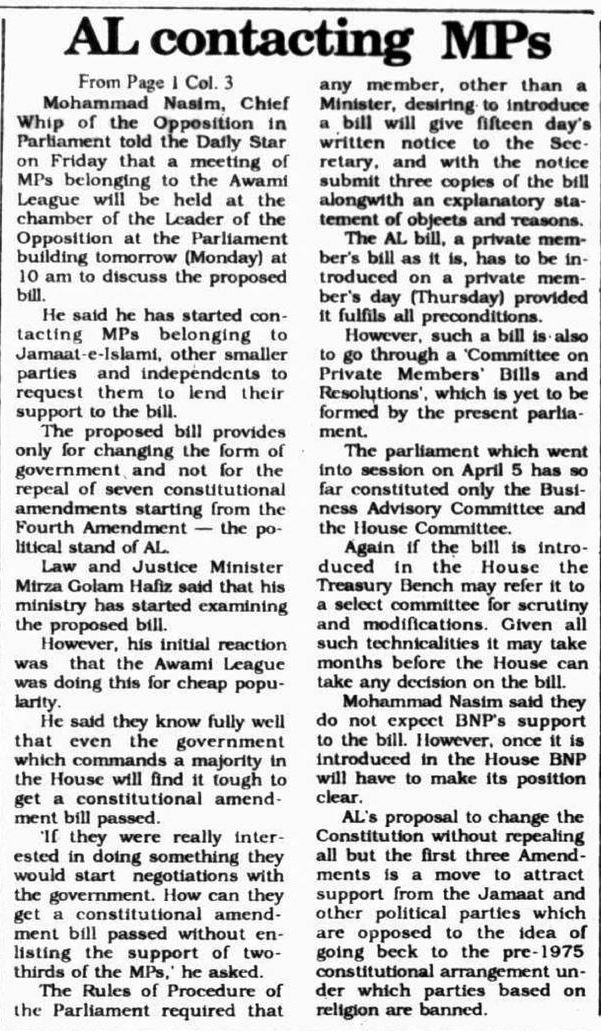 AL contacting MPs

From Page 1 Col. 3

Mohammad Nasim, Chief Whip of the Opposition in Parliament told the Daily Star on Friday that a meeting of MPs belonging to the Awami League will be held at the chamber of the Leader of the Opposition at the Parliament building tomorrow (Monday) at 10 am to discuss the proposed bill.

He said he has started contacting MPs belonging to Jamaat-e-Islami, other smaller parties and independents to request them to lend their support to the bill.

The proposed bill provides only for changing the form of government and not for the repeal of seven constitutional amendments starting from the Fourth Amendment — the political stand of AL.

Law and Justice Minister Mirza Golam Hafiz said that his ministry has started examining the proposed bill.

However, his initial reaction was that the Awami League was doing this for cheap popularity.

He said they know fully well that even the government which commands a majority in the House will find it tough to get a constitutional amendment bill passed.

'If they were really interested in doing something they would start negotiations with the government. How can they get a constitutional amendment bill passed without enlisting the support of two-thirds of the MPs,' he asked.

The Rules of Procedure of the Parliament required that any member, other than a Minister, desiring to introduce a bill will give fifteen day's written notice to the Secretary, and with the notice submit three copies of the bill alongwith an explanatory statement of objects and reasons.

The AL bill, a private member's bill as it is, has to be introduced on a private member's day (Thursday) provided it fulfils all preconditions.

However, such a bill is also to go through a 'Committee on Private Members' Bills and Resolutions', which is yet to be formed by the present parliament.

The parliament which went into session on April 5 has so far constituted only the Business Advisory Committee and the House Committee.

Again if the bill is introduced in the House the Treasury Bench may refer it to a select committee for scrutiny and modifications. Given all such technicalities it may take months before the House can take any decision on the bill.

Mohammad Nasim said they do not expect BNP's support to the bill. However, once it is introduced in the House BNP will have to make its position clear.

AL's proposal to change the Constitution without repealing all but the first three Amendments is a move to attract support from the Jamaat and other political parties which are opposed to the idea of going beck to the pre-1975 constitutional arrangement under which parties based on religion are banned.